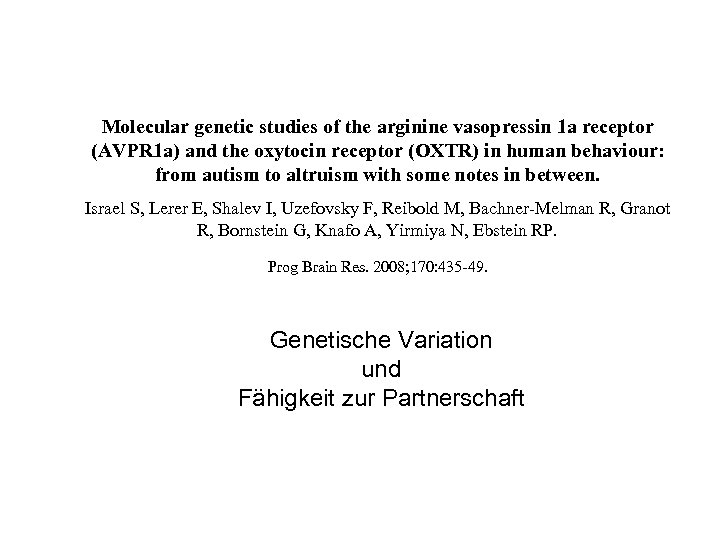 Molecular genetic studies of the arginine vasopressin 1a receptor (AVPR1a) and the oxytocin receptor (OXTR) in human behaviour: from autism to altruism with some notes in between.

Israel S, Lerer E, Shalev I, Uzefovsky F, Reibold M, Bachner-Melman R, Granot R, Bornstein G, Knafo A, Yirmiya N, Ebstein RP.

Prog Brain Res. 2008;170:435-49.

Genetische Variation
und
Fähigkeit zur Partnerschaft